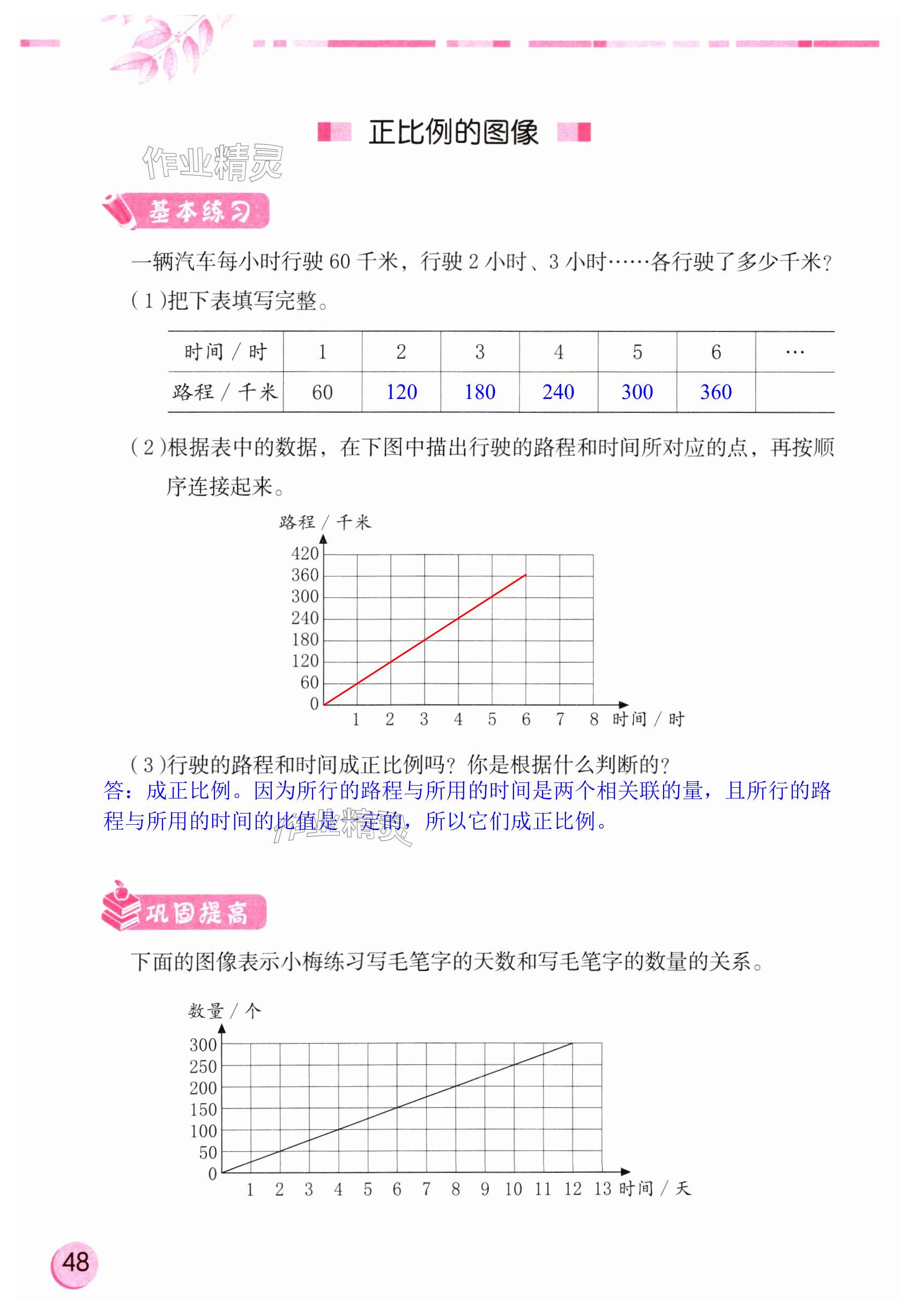 正比例的图像

作业精灵

基本练习

一辆汽车每小时行驶 60 千米，行驶 2 小时、3 小时……各行驶了多少千米？

(1)把下表填写完整。

| 时间 / 时 | 1 | 2 | 3 | 4 | 5 | 6 | … |
|---|---|---|---|---|---|---|---|
| 路程 / 千米 | 60 | 120 | 180 | 240 | 300 | 360 | |

(2)根据表中的数据，在下图中描出行驶的路程和时间所对应的点，再按顺序连接起来。

路程 / 千米
420
360
300
240
180
120
60
0
1 2 3 4 5 6 7 8 时间 / 时

(3)行驶的路程和时间成正比例吗？你是根据什么判断的？
答：成正比例。因为所行的路程与所用的时间是两个相关联的量，且所行的路程与所用的时间的比值是一定的，所以它们成正比例。

作业精灵

巩固提高

下面的图像表示小梅练习写毛笔字的天数和写毛笔字的数量的关系。

数量 / 个
300
250
200
150
100
50
0
1 2 3 4 5 6 7 8 9 10 11 12 13 时间 / 天

48